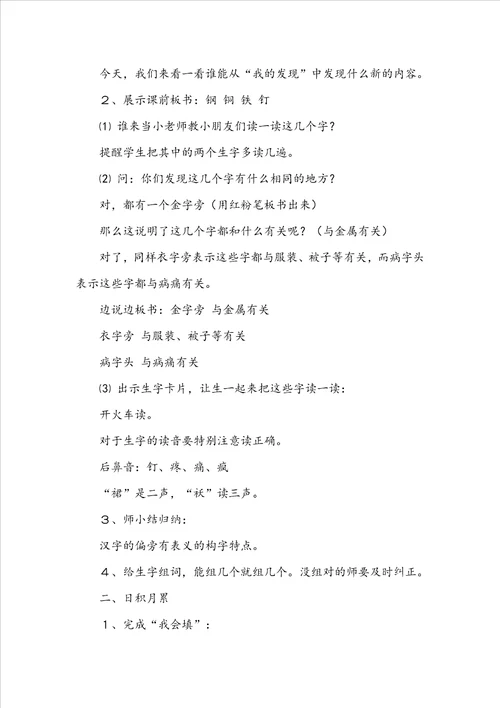 今天，我们来看一看谁能从“我的发现”中发现什么新的内容。

２、展示课前板书：钢 铜 铁 钉

⑴ 谁来当小老师教小朋友们读一读这几个字？

提醒学生把其中的两个生字多读几遍。

⑵ 问：你们发现这几个字有什么相同的地方？

对，都有一个金字旁（用红粉笔板书出来）

那么这说明了这几个字都和什么有关呢？（与金属有关）

对了，同样衣字旁表示这些字都与服装、被子等有关，而病字头表示这些字都与病痛有关。

边说边板书：金字旁 与金属有关

衣字旁 与服装、被子等有关

病字头 与病痛有关

⑶ 出示生字卡片，让生一起来把这些字读一读：

开火车读。

对于生字的读音要特别注意读正确。

后鼻音：钉、疼、痛、疯

“裙”是二声，“袄”读三声。

３、师小结归纳：

汉字的偏旁有表义的构字特点。

４、给生字组词，能组几个就组几个。没组对的师要及时纠正。

二、日积月累

１、完成“我会填”：